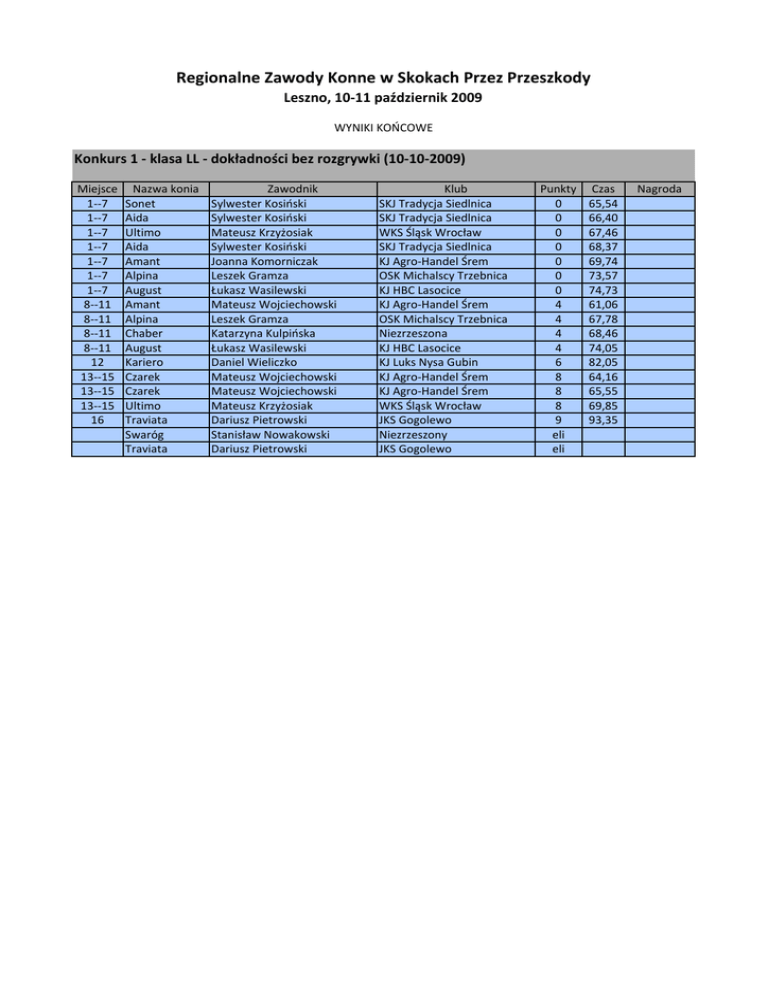 Regionalne Zawody Konne w Skokach Przez Przeszkody
Leszno, 10-11 październik 2009

WYNIKI KOŃCOWE

Konkurs 1 - klasa LL - dokładności bez rozgrywki (10-10-2009)

| Miejsce | Nazwa konia | Zawodnik | Klub | Punkty | Czas | Nagroda |
|---|---|---|---|---|---|---|
| 1--7 | Sonet | Sylwester Kosiński | SKJ Tradycja Siedlnica | 0 | 65,54 | |
| 1--7 | Aida | Sylwester Kosiński | SKJ Tradycja Siedlnica | 0 | 66,40 | |
| 1--7 | Ultimo | Mateusz Krzyżosiak | WKS Śląsk Wrocław | 0 | 67,46 | |
| 1--7 | Aida | Sylwester Kosiński | SKJ Tradycja Siedlnica | 0 | 68,37 | |
| 1--7 | Amant | Joanna Komorniczak | KJ Agro-Handel Śrem | 0 | 69,74 | |
| 1--7 | Alpina | Leszek Gramza | OSK Michalscy Trzebnica | 0 | 73,57 | |
| 1--7 | August | Łukasz Wasilewski | KJ HBC Lasocice | 0 | 74,73 | |
| 8--11 | Amant | Mateusz Wojciechowski | KJ Agro-Handel Śrem | 4 | 61,06 | |
| 8--11 | Alpina | Leszek Gramza | OSK Michalscy Trzebnica | 4 | 67,78 | |
| 8--11 | Chaber | Katarzyna Kulpińska | Niezrzeszona | 4 | 68,46 | |
| 8--11 | August | Łukasz Wasilewski | KJ HBC Lasocice | 4 | 74,05 | |
| 12 | Kariero | Daniel Wieliczko | KJ Luks Nysa Gubin | 6 | 82,05 | |
| 13--15 | Czarek | Mateusz Wojciechowski | KJ Agro-Handel Śrem | 8 | 64,16 | |
| 13--15 | Czarek | Mateusz Wojciechowski | KJ Agro-Handel Śrem | 8 | 65,55 | |
| 13--15 | Ultimo | Mateusz Krzyżosiak | WKS Śląsk Wrocław | 8 | 69,85 | |
| 16 | Traviata | Dariusz Pietrowski | JKS Gogolewo | 9 | 93,35 | |
| | Swaróg | Stanisław Nowakowski | Niezrzeszony | eli | | |
| | Traviata | Dariusz Pietrowski | JKS Gogolewo | eli | | |